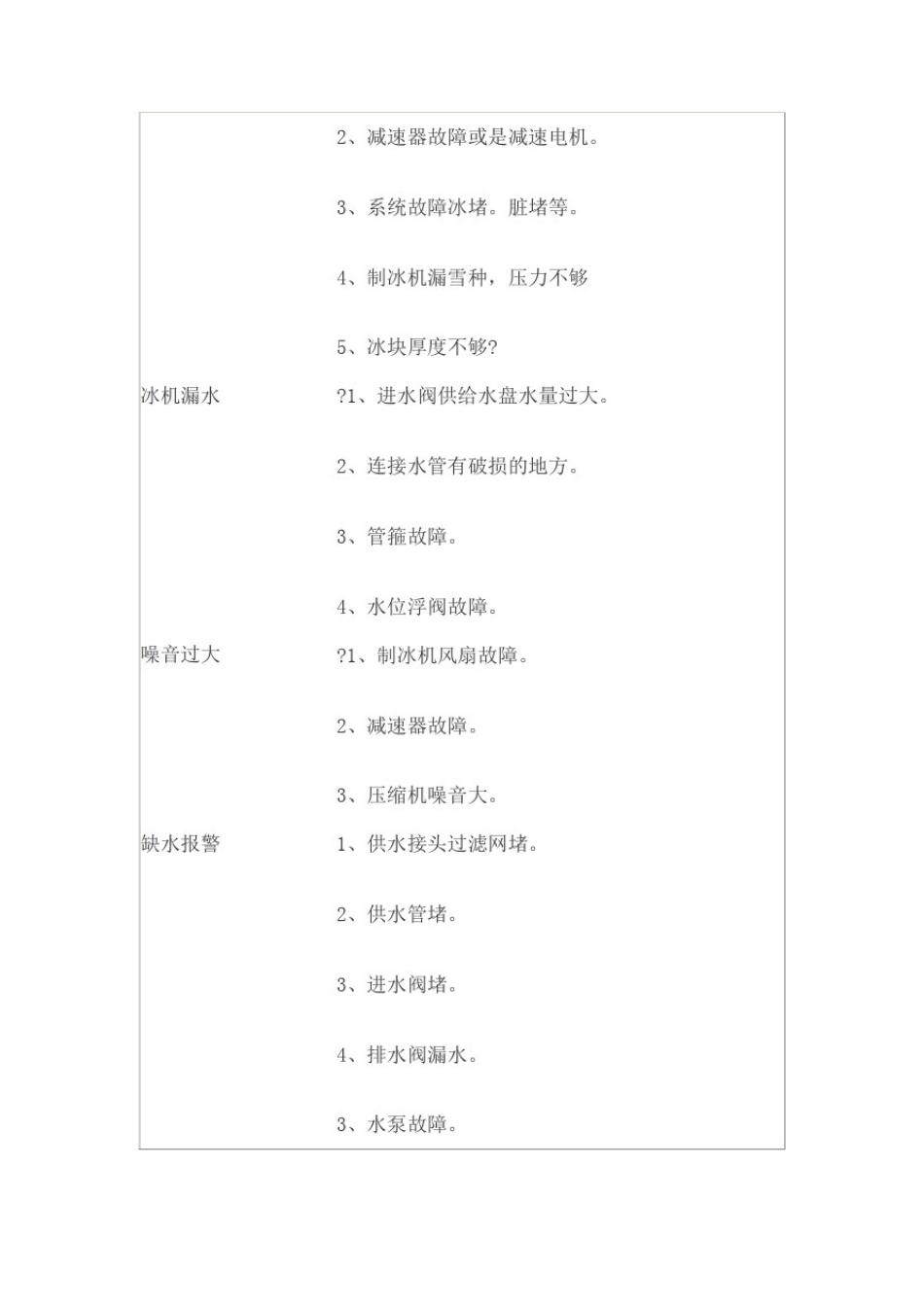 2、减速器故障或是减速电机。

3、系统故障冰堵。脏堵等。

4、制冰机漏雪种，压力不够

5、冰块厚度不够?

冰机漏水

?1、进水阀供给水盘水量过大。

2、连接水管有破损的地方。

3、管箍故障。

4、水位浮阀故障。

噪音过大

?1、制冰机风扇故障。

2、减速器故障。

3、压缩机噪音大。

缺水报警

1、供水接头过滤网堵。

2、供水管堵。

3、进水阀堵。

4、排水阀漏水。

3、水泵故障。